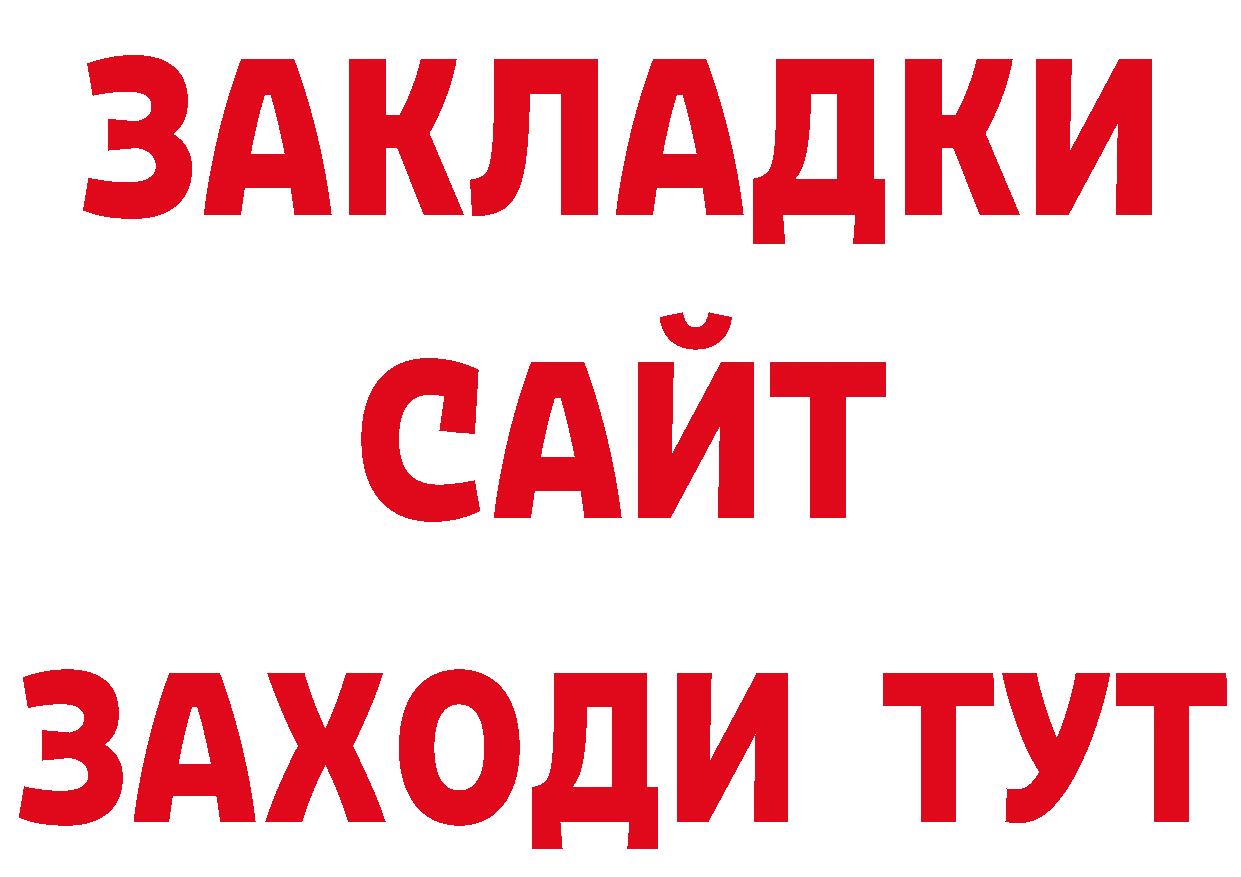 ЗАКЛАДКИ
САЙТ
ЗАХОДИ ТУТ